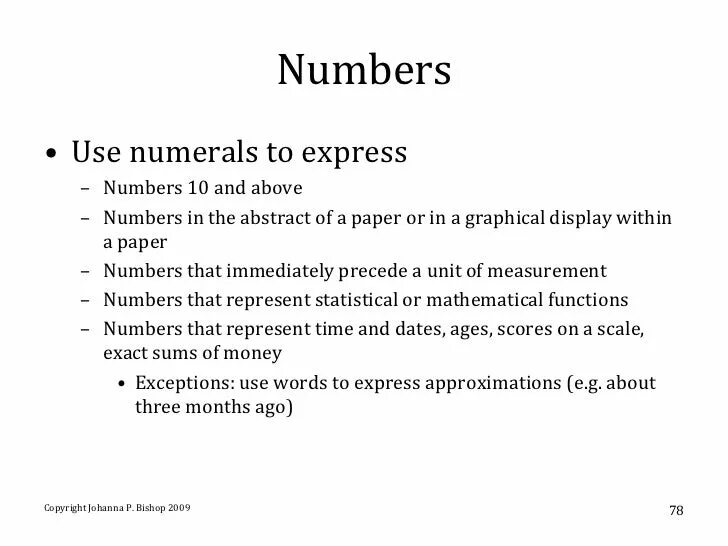 Numbers

• Use numerals to express
– Numbers 10 and above
– Numbers in the abstract of a paper or in a graphical display within a paper
– Numbers that immediately precede a unit of measurement
– Numbers that represent statistical or mathematical functions
– Numbers that represent time and dates, ages, scores on a scale, exact sums of money
• Exceptions: use words to express approximations (e.g. about three months ago)

Copyright Johanna P. Bishop 2009

78